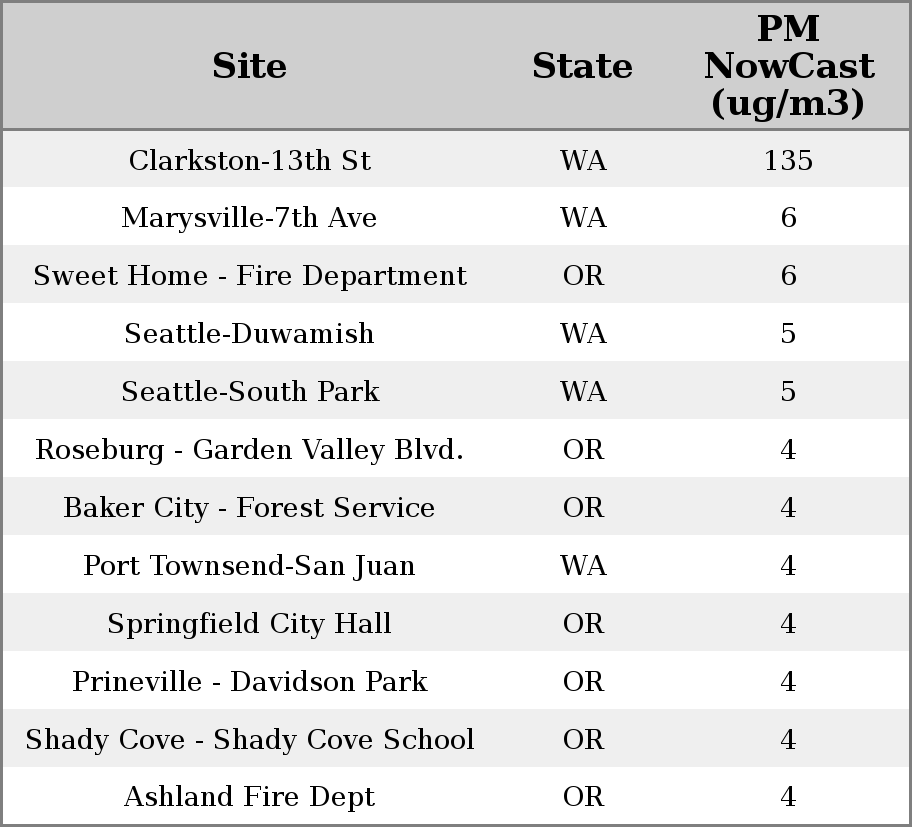 | Site | State | PM NowCast (ug/m3) |
|---|---|---|
| Clarkston-13th St | WA | 135 |
| Marysville-7th Ave | WA | 6 |
| Sweet Home - Fire Department | OR | 6 |
| Seattle-Duwamish | WA | 5 |
| Seattle-South Park | WA | 5 |
| Roseburg - Garden Valley Blvd. | OR | 4 |
| Baker City - Forest Service | OR | 4 |
| Port Townsend-San Juan | WA | 4 |
| Springfield City Hall | OR | 4 |
| Prineville - Davidson Park | OR | 4 |
| Shady Cove - Shady Cove School | OR | 4 |
| Ashland Fire Dept | OR | 4 |